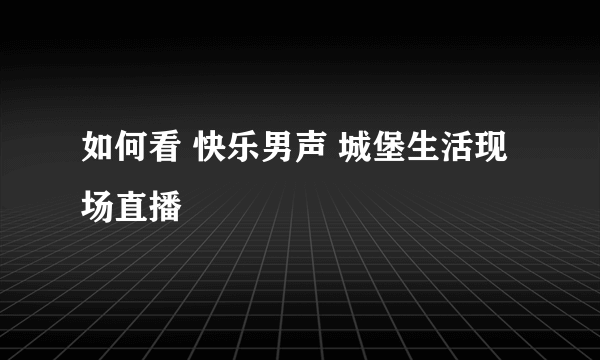 如何看 快乐男声 城堡生活现场直播